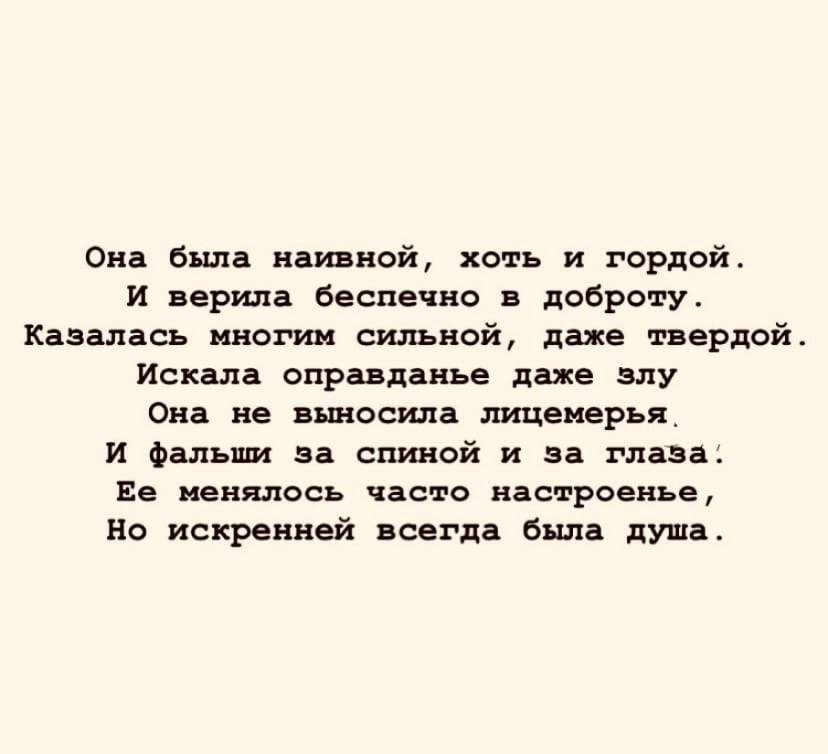 Она была наивной, хоть и гордой.
И верила беспечно в доброту.
Казалась многим сильной, даже твердой.
Искала оправданье даже злу
Она не выносила лицемерья.
И фальши за спиной и за глаза.
Ее менялось часто настроенье,
Но искренней всегда была душа.